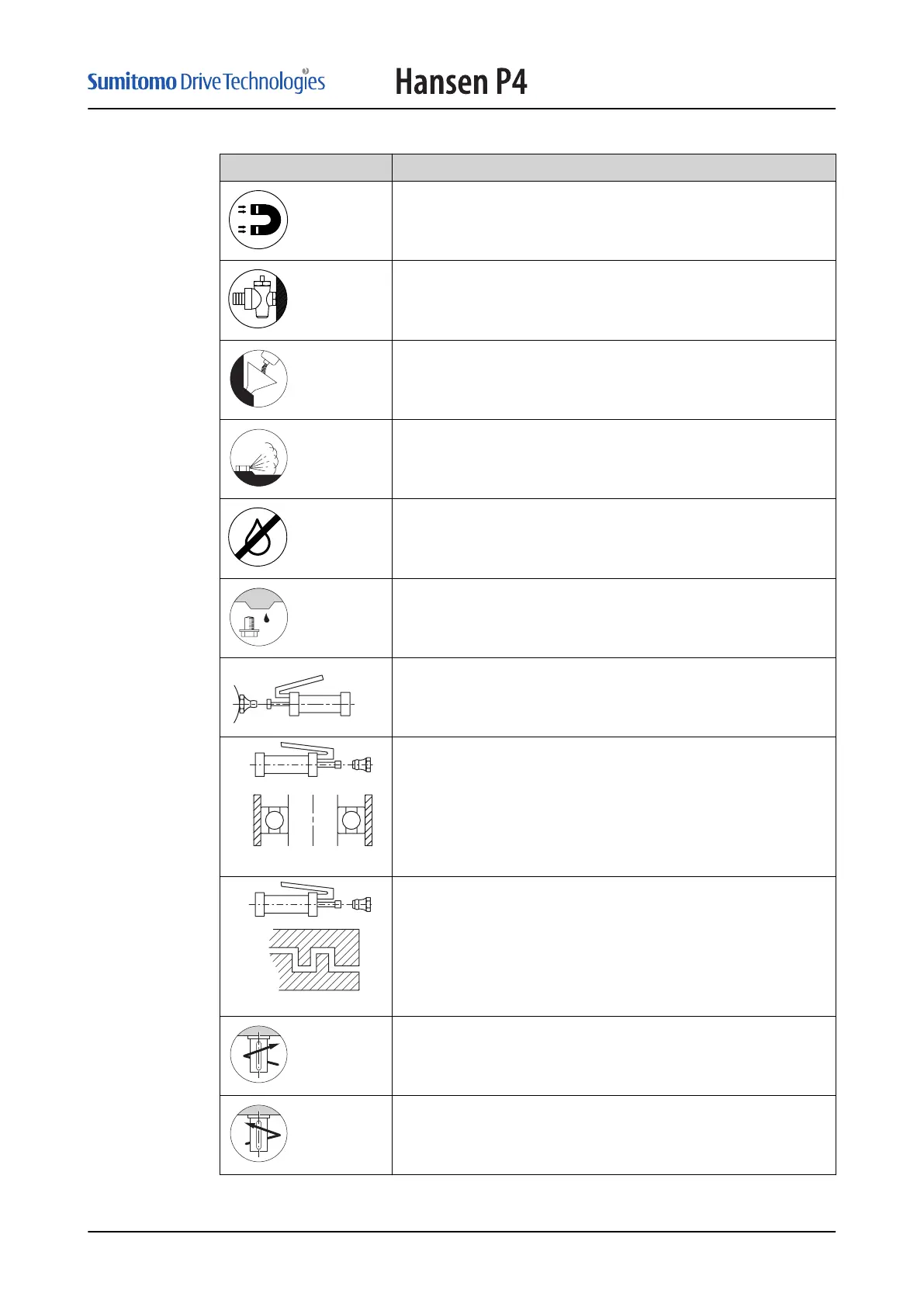 Sumitomo Drive Technologies Hansen P4